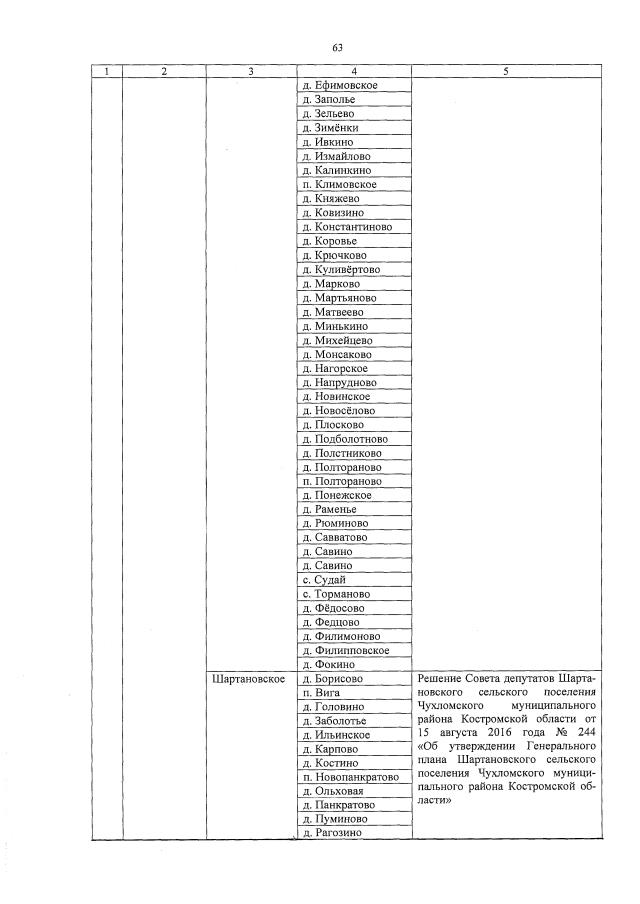 63

| 1 | 2 | 3 | 4 | 5 |
|---|---|---|---|---|
| | | | д. Ефимовское | |
| | | | д. Заполье | |
| | | | д. Зельево | |
| | | | д. Зимёнки | |
| | | | д. Ивкино | |
| | | | д. Измайлово | |
| | | | д. Калинкино | |
| | | | п. Климовское | |
| | | | д. Княжево | |
| | | | д. Ковизино | |
| | | | д. Константиново | |
| | | | д. Коровье | |
| | | | д. Крючково | |
| | | | д. Куливёртово | |
| | | | д. Марково | |
| | | | д. Мартьяново | |
| | | | д. Матвеево | |
| | | | д. Минькино | |
| | | | д. Михейцево | |
| | | | д. Монсаково | |
| | | | д. Нагорское | |
| | | | д. Напрудново | |
| | | | д. Новинское | |
| | | | д. Новосёлово | |
| | | | д. Плосково | |
| | | | д. Подболотново | |
| | | | д. Полстниково | |
| | | | д. Полтораново | |
| | | | п. Полтораново | |
| | | | д. Понежское | |
| | | | д. Раменье | |
| | | | д. Рюминово | |
| | | | д. Савватово | |
| | | | д. Савино | |
| | | | д. Савино | |
| | | | с. Судай | |
| | | | с. Торманово | |
| | | | д. Фёдосово | |
| | | | д. Федцово | |
| | | | д. Филимоново | |
| | | | д. Филипповское | |
| | | | д. Фокино | |
| | | Шартановское | д. Борисово | Решение Совета депутатов Шартановского сельского поселения Чухломского муниципального района Костромской области от 15 августа 2016 года № 244 «Об утверждении Генерального плана Шартановского сельского поселения Чухломского муниципального района Костромской области» |
| | | | п. Вига | |
| | | | д. Головино | |
| | | | д. Заболотье | |
| | | | д. Ильинское | |
| | | | д. Карпово | |
| | | | д. Костино | |
| | | | п. Новопанкратово | |
| | | | д. Ольховая | |
| | | | д. Панкратово | |
| | | | д. Пуминово | |
| | | | д. Рагозино | |